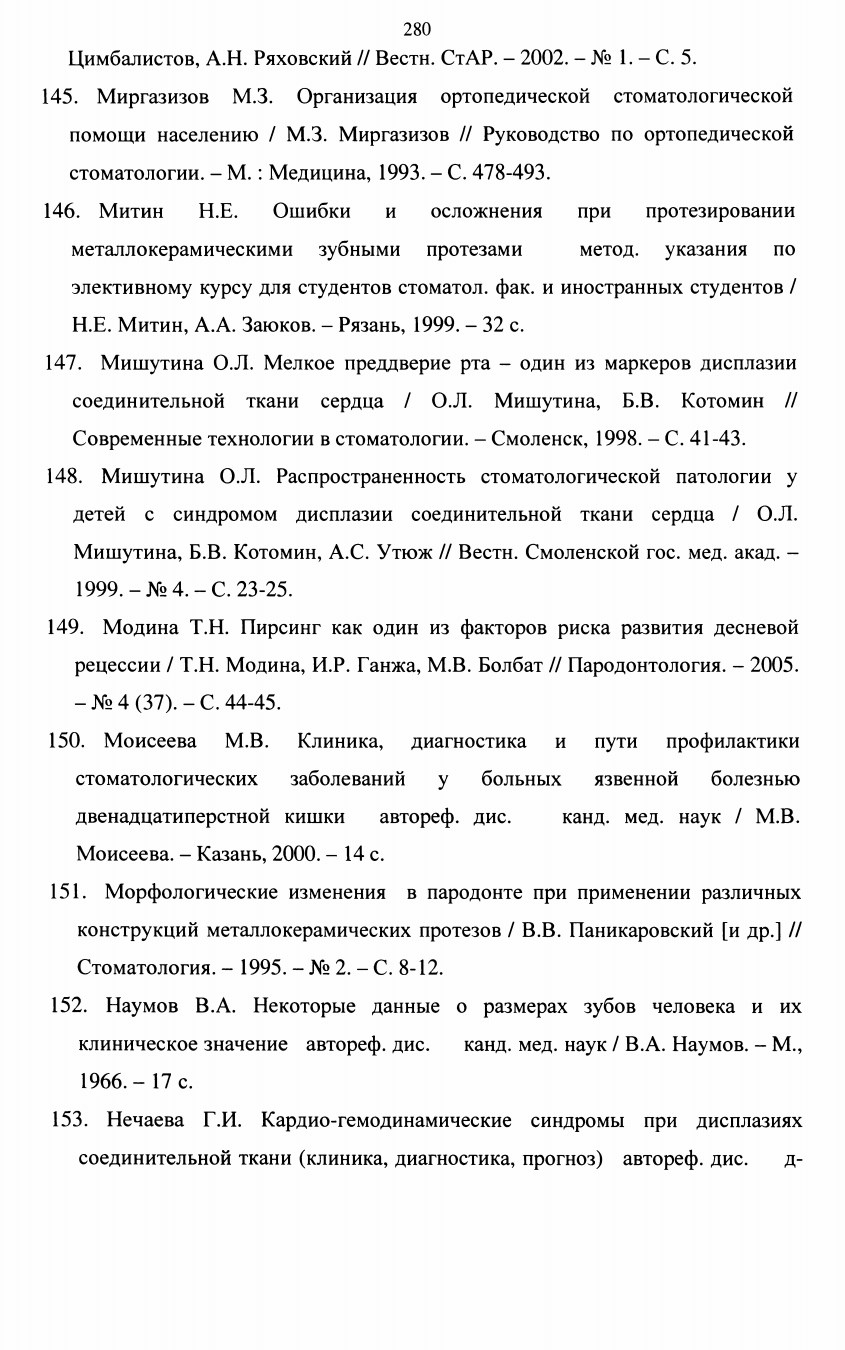 280

Цимбалистов, А.Н. Ряховский // Вестн. СтАР. – 2002. – № 1. – С. 5.

145. Миргазизов М.З. Организация ортопедической стоматологической помощи населению / М.З. Миргазизов // Руководство по ортопедической стоматологии. – М. : Медицина, 1993. – С. 478-493.

146. Митин Н.Е. Ошибки и осложнения при протезировании металлокерамическими зубными протезами метод. указания по элективному курсу для студентов стоматол. фак. и иностранных студентов / Н.Е. Митин, А.А. Заюков. – Рязань, 1999. – 32 с.

147. Мишутина О.Л. Мелкое преддверие рта – один из маркеров дисплазии соединительной ткани сердца / О.Л. Мишутина, Б.В. Котомин // Современные технологии в стоматологии. – Смоленск, 1998. – С. 41-43.

148. Мишутина О.Л. Распространенность стоматологической патологии у детей с синдромом дисплазии соединительной ткани сердца / О.Л. Мишутина, Б.В. Котомин, А.С. Утюж // Вестн. Смоленской гос. мед. акад. – 1999. – № 4. – С. 23-25.

149. Модина Т.Н. Пирсинг как один из факторов риска развития десневой рецессии / Т.Н. Модина, И.Р. Ганжа, М.В. Болбат // Пародонтология. – 2005. – № 4 (37). – С. 44-45.

150. Моисеева М.В. Клиника, диагностика и пути профилактики стоматологических заболеваний у больных язвенной болезнью двенадцатиперстной кишки автореф. дис. канд. мед. наук / М.В. Моисеева. – Казань, 2000. – 14 с.

151. Морфологические изменения в пародонте при применении различных конструкций металлокерамических протезов / В.В. Паникаровский [и др.] // Стоматология. – 1995. – № 2. – С. 8-12.

152. Наумов В.А. Некоторые данные о размерах зубов человека и их клиническое значение автореф. дис. канд. мед. наук / В.А. Наумов. – М., 1966. – 17 с.

153. Нечаева Г.И. Кардио-гемодинамические синдромы при дисплазиях соединительной ткани (клиника, диагностика, прогноз) автореф. дис. д-